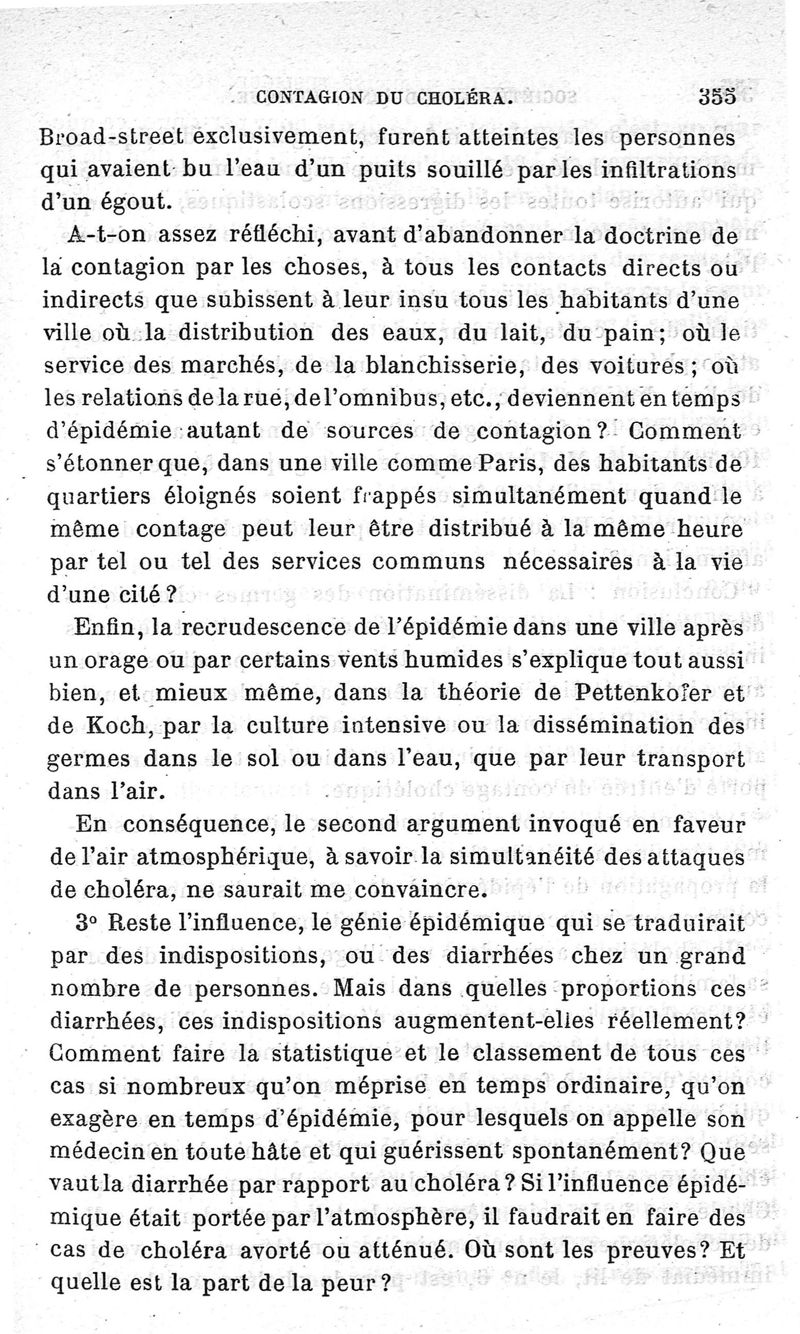 CONTAGION DU CHOLÉRA. 355

Broad-street exclusivement, furent atteintes les personnes qui avaient bu l'eau d'un puits souillé par les infiltrations d'un égout.

A-t-on assez réfléchi, avant d'abandonner la doctrine de la contagion par les choses, à tous les contacts directs ou indirects que subissent à leur insu tous les habitants d'une ville où la distribution des eaux, du lait, du pain; où le service des marchés, de la blanchisserie, des voitures; où les relations de la rue, de l'omnibus, etc., deviennent en temps d'épidémie autant de sources de contagion? Comment s'étonner que, dans une ville comme Paris, des habitants de quartiers éloignés soient frappés simultanément quand le même contage peut leur être distribué à la même heure par tel ou tel des services communs nécessaires à la vie d'une cité?

Enfin, la recrudescence de l'épidémie dans une ville après un orage ou par certains vents humides s'explique tout aussi bien, et mieux même, dans la théorie de Pettenkofer et de Koch, par la culture intensive ou la dissémination des germes dans le sol ou dans l'eau, que par leur transport dans l'air.

En conséquence, le second argument invoqué en faveur de l'air atmosphérique, à savoir la simultanéité des attaques de choléra, ne saurait me convaincre.

3° Reste l'influence, le génie épidémique qui se traduirait par des indispositions, ou des diarrhées chez un grand nombre de personnes. Mais dans quelles proportions ces diarrhées, ces indispositions augmentent-elles réellement? Comment faire la statistique et le classement de tous ces cas si nombreux qu'on méprise en temps ordinaire, qu'on exagère en temps d'épidémie, pour lesquels on appelle son médecin en toute hâte et qui guérissent spontanément? Que vaut la diarrhée par rapport au choléra? Si l'influence épidémique était portée par l'atmosphère, il faudrait en faire des cas de choléra avorté ou atténué. Où sont les preuves? Et quelle est la part de la peur?